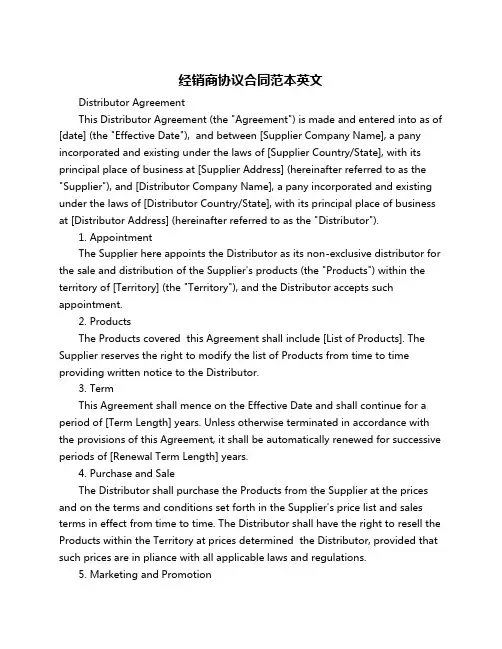 经销商协议合同范本英文

Distributor Agreement

This Distributor Agreement (the "Agreement") is made and entered into as of [date] (the "Effective Date"), and between [Supplier Company Name], a pany incorporated and existing under the laws of [Supplier Country/State], with its principal place of business at [Supplier Address] (hereinafter referred to as the "Supplier"), and [Distributor Company Name], a pany incorporated and existing under the laws of [Distributor Country/State], with its principal place of business at [Distributor Address] (hereinafter referred to as the "Distributor").

1. Appointment

The Supplier here appoints the Distributor as its non-exclusive distributor for the sale and distribution of the Supplier's products (the "Products") within the territory of [Territory] (the "Territory"), and the Distributor accepts such appointment.

2. Products

The Products covered this Agreement shall include [List of Products]. The Supplier reserves the right to modify the list of Products from time to time providing written notice to the Distributor.

3. Term

This Agreement shall mence on the Effective Date and shall continue for a period of [Term Length] years. Unless otherwise terminated in accordance with the provisions of this Agreement, it shall be automatically renewed for successive periods of [Renewal Term Length] years.

4. Purchase and Sale

The Distributor shall purchase the Products from the Supplier at the prices and on the terms and conditions set forth in the Supplier's price list and sales terms in effect from time to time. The Distributor shall have the right to resell the Products within the Territory at prices determined the Distributor, provided that such prices are in pliance with all applicable laws and regulations.

5. Marketing and Promotion